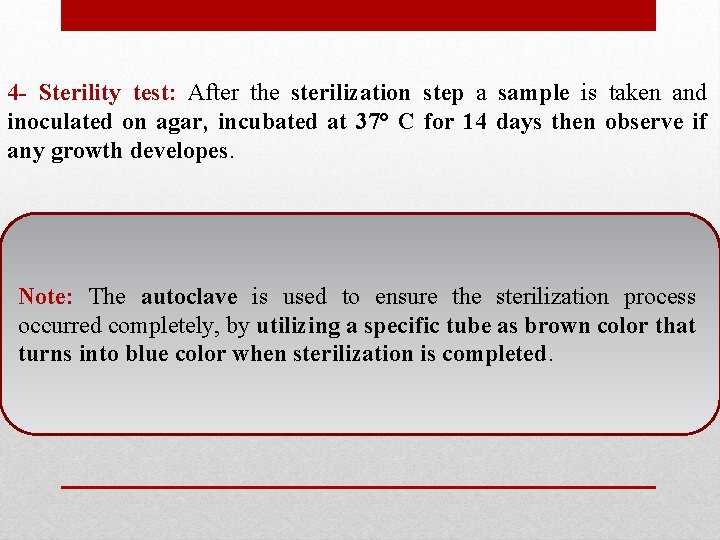 4- Sterility test: After the sterilization step a sample is taken and inoculated on agar, incubated at 37° C for 14 days then observe if any growth developes.

Note: The autoclave is used to ensure the sterilization process occurred completely, by utilizing a specific tube as brown color that turns into blue color when sterilization is completed.